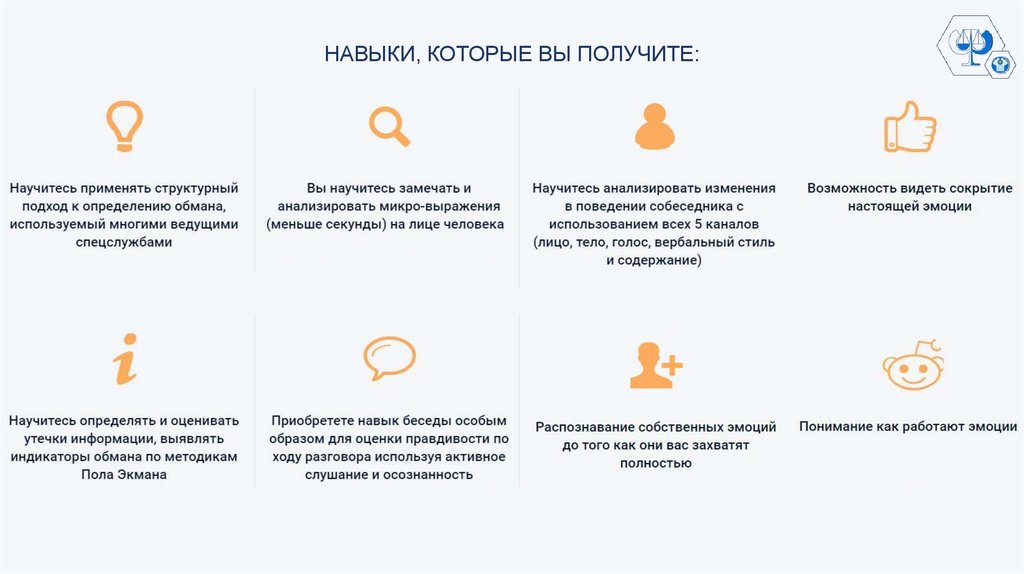 НАВЫКИ, КОТОРЫЕ ВЫ ПОЛУЧИТЕ:

Научитесь применять структурный подход к определению обмана, используемый многими ведущими спецслужбами

Вы научитесь замечать и анализировать микро-выражения (меньше секунды) на лице человека

Научитесь анализировать изменения в поведении собеседника с использованием всех 5 каналов (лицо, тело, голос, вербальный стиль и содержание)

Возможность видеть сокрытие настоящей эмоции

Научитесь определять и оценивать утечки информации, выявлять индикаторы обмана по методикам Пола Экмана

Приобретете навык беседы особым образом для оценки правдивости по ходу разговора используя активное слушание и осознанность

Распознавание собственных эмоций до того как они вас захватят полностью

Понимание как работают эмоции